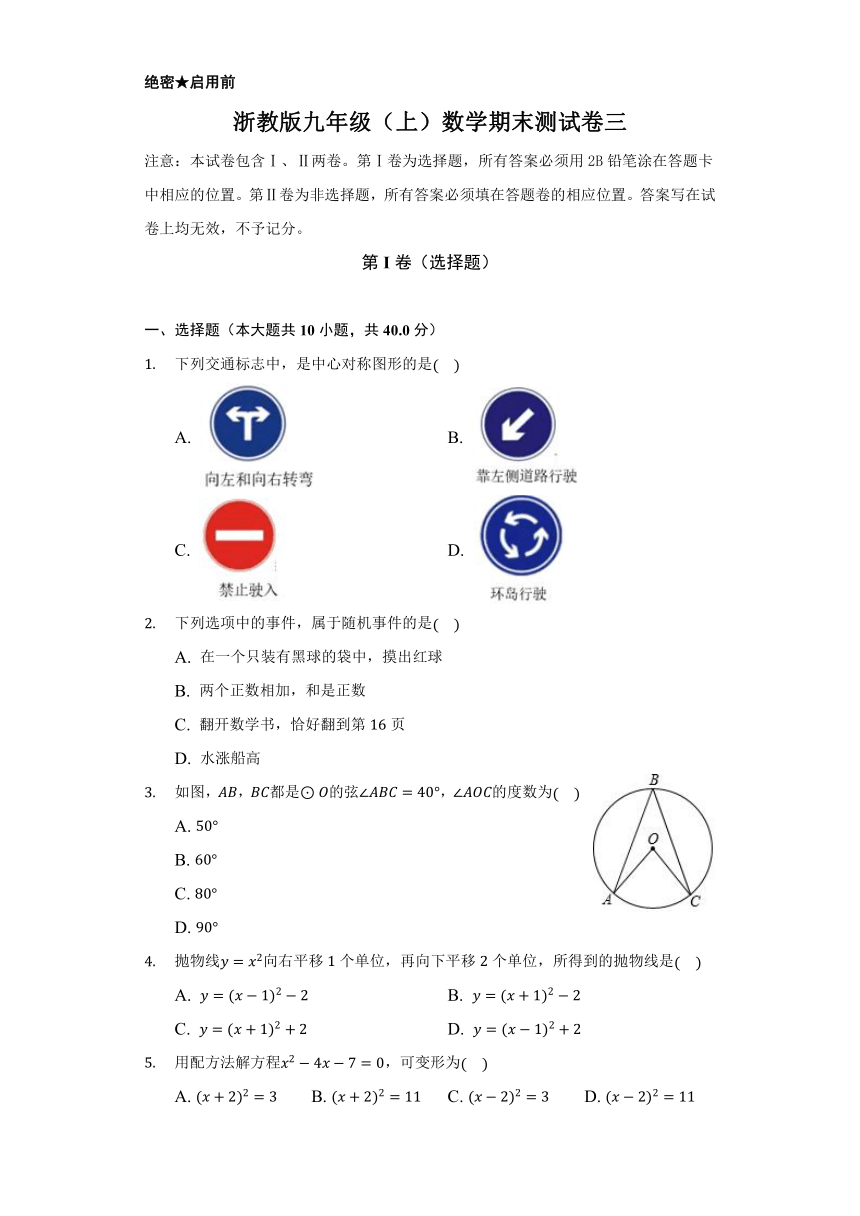 绝密★启用前

浙教版九年级（上）数学期末测试卷三

注意：本试卷包含Ⅰ、Ⅱ两卷。第Ⅰ卷为选择题，所有答案必须用2B铅笔涂在答题卡中相应的位置。第Ⅱ卷为非选择题，所有答案必须填在答题卷的相应位置。答案写在试卷上均无效，不予记分。

第Ⅰ卷（选择题）

一、选择题（本大题共10小题，共40.0分）

1. 下列交通标志中，是中心对称图形的是( )

A. 向左和向右转弯
B. 靠左侧道路行驶
C. 禁止驶入
D. 环岛行驶

2. 下列选项中的事件，属于随机事件的是( )

A. 在一个只装有黑球的袋中，摸出红球
B. 两个正数相加，和是正数
C. 翻开数学书，恰好翻到第16页
D. 水涨船高

3. 如图，$AB$，$BC$都是$\odot O$的弦$\angle ABC=40°$，$\angle AOC$的度数为( )

A. $50°$
B. $60°$
C. $80°$
D. $90°$

B O A C

4. 抛物线$y=x^2$向右平移1个单位，再向下平移2个单位，所得到的抛物线是( )

A. $y=(x-1)^2-2$
B. $y=(x+1)^2-2$
C. $y=(x+1)^2+2$
D. $y=(x-1)^2+2$

5. 用配方法解方程$x^2-4x-7=0$，可变形为( )

A. $(x+2)^2=3$ B. $(x+2)^2=11$ C. $(x-2)^2=3$ D. $(x-2)^2=11$